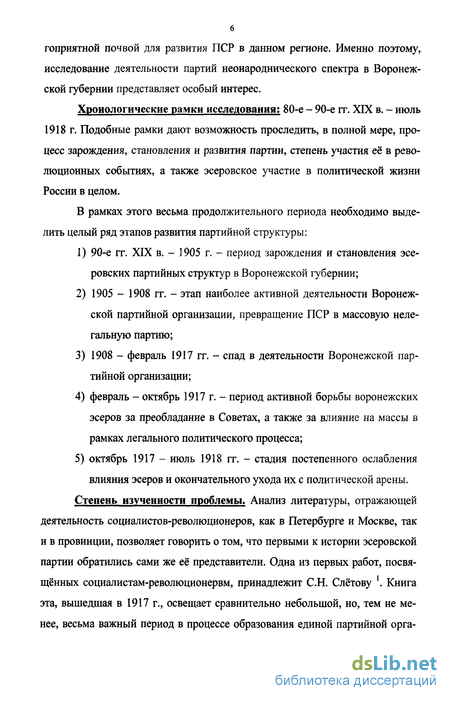 6

гоприятной почвой для развития ПСР в данном регионе. Именно поэтому, исследование деятельности партий неонароднического спектра в Воронежской губернии представляет особый интерес.

Хронологические рамки исследования: 80-е – 90-е гг. XIX в. – июль 1918 г. Подобные рамки дают возможность проследить, в полной мере, процесс зарождения, становления и развития партии, степень участия её в революционных событиях, а также эсеровское участие в политической жизни России в целом.

В рамках этого весьма продолжительного периода необходимо выделить целый ряд этапов развития партийной структуры:

1) 90-е гг. XIX в. – 1905 г. – период зарождения и становления эсеровских партийных структур в Воронежской губернии;

2) 1905 – 1908 гг. – этап наиболее активной деятельности Воронежской партийной организации, превращение ПСР в массовую нелегальную партию;

3) 1908 – февраль 1917 гг. – спад в деятельности Воронежской партийной организации;

4) февраль – октябрь 1917 г. – период активной борьбы воронежских эсеров за преобладание в Советах, а также за влияние на массы в рамках легального политического процесса;

5) октябрь 1917 – июль 1918 гг. – стадия постепенного ослабления влияния эсеров и окончательного ухода их с политической арены.

Степень изученности проблемы. Анализ литературы, отражающей деятельность социалистов-революционеров, как в Петербурге и Москве, так и в провинции, позволяет говорить о том, что первыми к истории эсеровской партии обратились сами же её представители. Одна из первых работ, посвящённых социалистам-революционервм, принадлежит С.Н. Слётову $^1$. Книга эта, вышедшая в 1917 г., освещает сравнительно небольшой, но, тем не менее, весьма важный период в процессе образования единой партийной орга-

dsLib.net
библиотека диссертаций